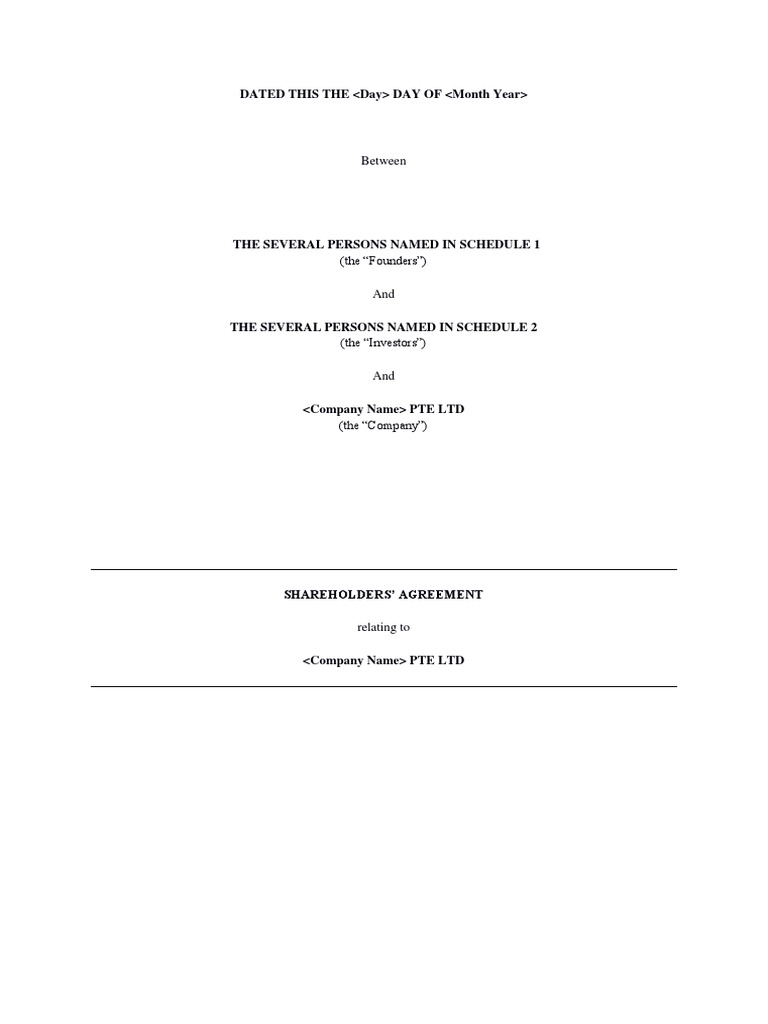 DATED THIS THE <Day> DAY OF <Month Year>

Between

THE SEVERAL PERSONS NAMED IN SCHEDULE 1
(the "Founders")

And

THE SEVERAL PERSONS NAMED IN SCHEDULE 2
(the "Investors")

And

<Company Name> PTE LTD
(the "Company")

SHAREHOLDERS' AGREEMENT

relating to

<Company Name> PTE LTD